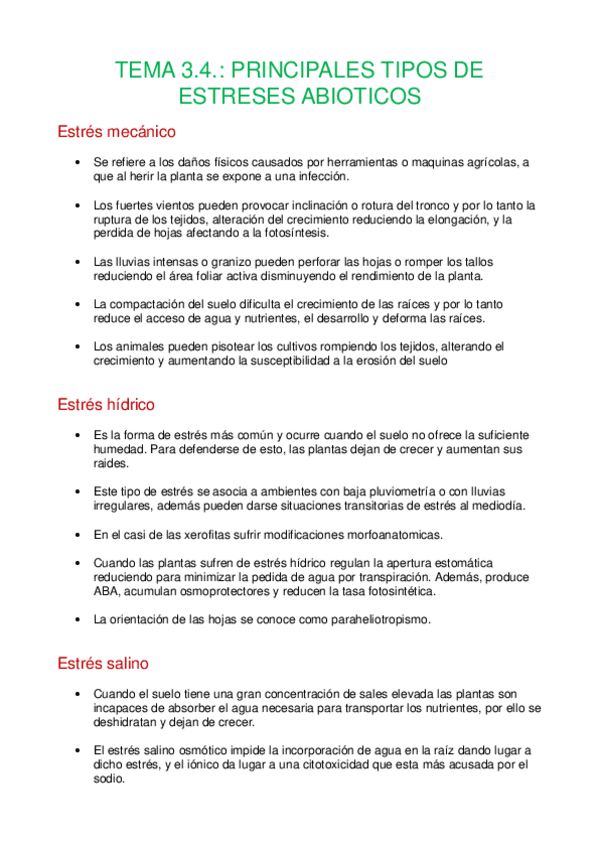 TEMA 3.4.: PRINCIPALES TIPOS DE ESTRESES ABIOTICOS

Estrés mecánico

• Se refiere a los daños físicos causados por herramientas o maquinas agrícolas, a que al herir la planta se expone a una infección.

• Los fuertes vientos pueden provocar inclinación o rotura del tronco y por lo tanto la ruptura de los tejidos, alteración del crecimiento reduciendo la elongación, y la perdida de hojas afectando a la fotosíntesis.

• Las lluvias intensas o granizo pueden perforar las hojas o romper los tallos reduciendo el área foliar activa disminuyendo el rendimiento de la planta.

• La compactación del suelo dificulta el crecimiento de las raíces y por lo tanto reduce el acceso de agua y nutrientes, el desarrollo y deforma las raíces.

• Los animales pueden pisotear los cultivos rompiendo los tejidos, alterando el crecimiento y aumentando la susceptibilidad a la erosión del suelo

Estrés hídrico

• Es la forma de estrés más común y ocurre cuando el suelo no ofrece la suficiente humedad. Para defenderse de esto, las plantas dejan de crecer y aumentan sus raides.

• Este tipo de estrés se asocia a ambientes con baja pluviometría o con lluvias irregulares, además pueden darse situaciones transitorias de estrés al mediodía.

• En el casi de las xerofitas sufrir modificaciones morfoanatomicas.

• Cuando las plantas sufren de estrés hídrico regulan la apertura estomática reduciendo para minimizar la pedida de agua por transpiración. Además, produce ABA, acumulan osmoprotectores y reducen la tasa fotosintética.

• La orientación de las hojas se conoce como paraheliotropismo.

Estrés salino

• Cuando el suelo tiene una gran concentración de sales elevada las plantas son incapaces de absorber el agua necesaria para transportar los nutrientes, por ello se deshidratan y dejan de crecer.

• El estrés salino osmótico impide la incorporación de agua en la raíz dando lugar a dicho estrés, y el iónico da lugar a una citotoxicidad que esta más acusada por el sodio.